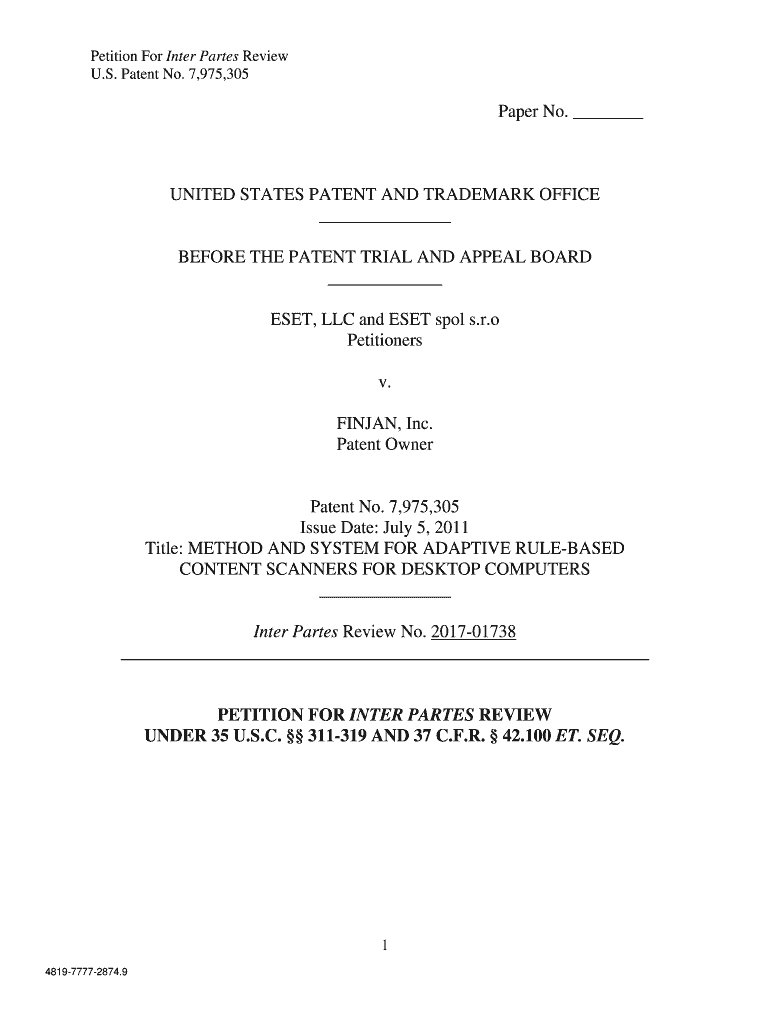 Petition For Inter Partes Review
U.S. Patent No. 7,975,305

Paper No. ________

UNITED STATES PATENT AND TRADEMARK OFFICE

BEFORE THE PATENT TRIAL AND APPEAL BOARD

ESET, LLC and ESET spol s.r.o
Petitioners

v.

FINJAN, Inc.
Patent Owner

Patent No. 7,975,305
Issue Date: July 5, 2011
Title: METHOD AND SYSTEM FOR ADAPTIVE RULE-BASED CONTENT SCANNERS FOR DESKTOP COMPUTERS

Inter Partes Review No. 2017-01738

PETITION FOR INTER PARTES REVIEW
UNDER 35 U.S.C. §§ 311-319 AND 37 C.F.R. § 42.100 ET. SEQ.

1

4819-7777-2874.9